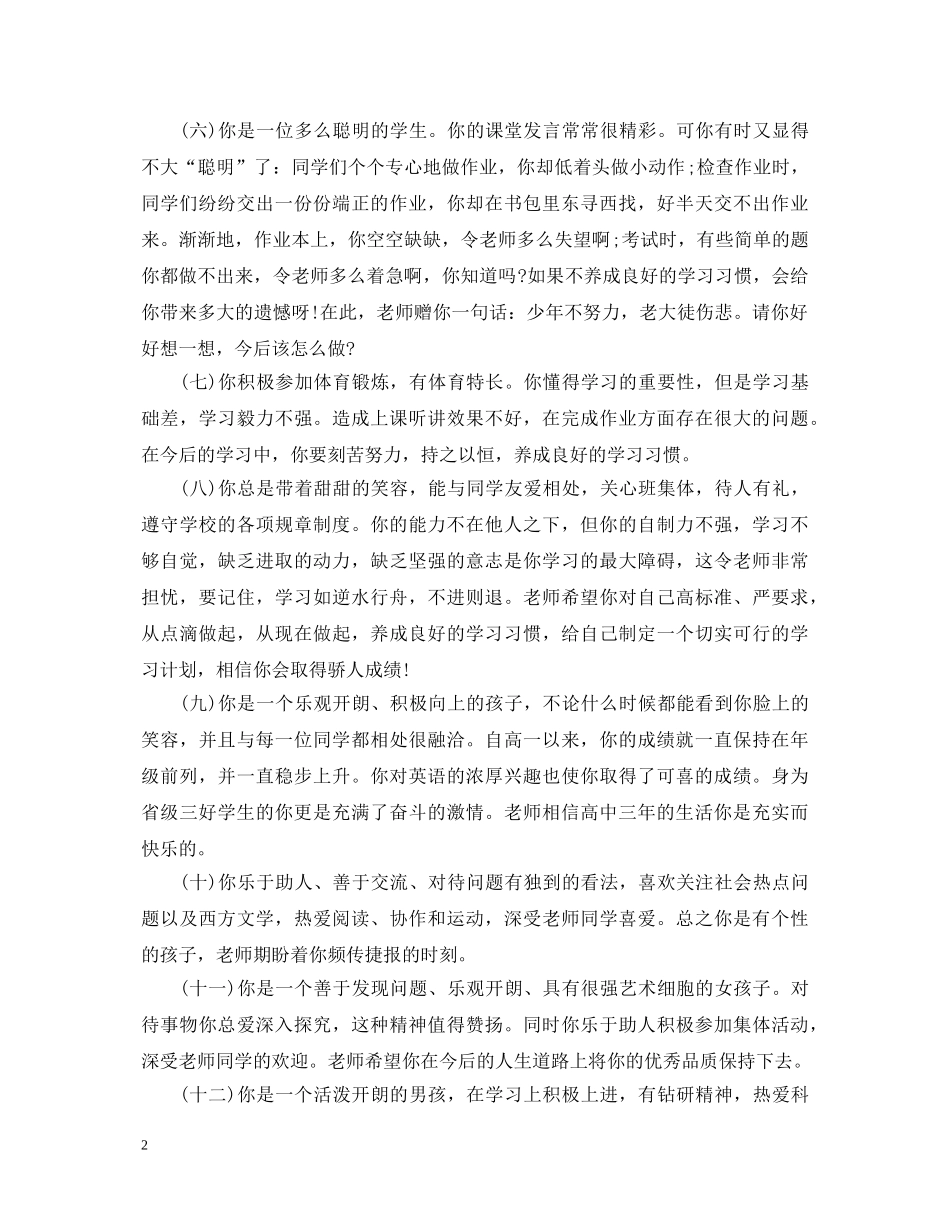 (六)你是一位多么聪明的学生。你的课堂发言常常很精彩。可你有时又显得不大“聪明”了：同学们个个专心地做作业，你却低着头做小动作;检查作业时，同学们纷纷交出一份份端正的作业，你却在书包里东寻西找，好半天交不出作业来。渐渐地，作业本上，你空空缺缺，令老师多么失望啊;考试时，有些简单的题你都做不出来，令老师多么着急啊，你知道吗?如果不养成良好的学习习惯，会给你带来多大的遗憾呀!在此，老师赠你一句话：少年不努力，老大徒伤悲。请你好好想一想，今后该怎么做?

(七)你积极参加体育锻炼，有体育特长。你懂得学习的重要性，但是学习基础差，学习毅力不强。造成上课听讲效果不好，在完成作业方面存在很大的问题。在今后的学习中，你要刻苦努力，持之以恒，养成良好的学习习惯。

(八)你总是带着甜甜的笑容，能与同学友爱相处，关心班集体，待人有礼，遵守学校的各项规章制度。你的能力不在他人之下，但你的自制力不强，学习不够自觉，缺乏进取的动力，缺乏坚强的意志是你学习的最大障碍，这令老师非常担忧，要记住，学习如逆水行舟，不进则退。老师希望你对自己高标准、严要求，从点滴做起，从现在做起，养成良好的学习习惯，给自己制定一个切实可行的学习计划，相信你会取得骄人成绩!

(九)你是一个乐观开朗、积极向上的孩子，不论什么时候都能看到你脸上的笑容，并且与每一位同学都相处很融洽。自高一以来，你的成绩就一直保持在年级前列，并一直稳步上升。你对英语的浓厚兴趣也使你取得了可喜的成绩。身为省级三好学生的你更是充满了奋斗的激情。老师相信高中三年的生活你是充实而快乐的。

(十)你乐于助人、善于交流、对待问题有独到的看法，喜欢关注社会热点问题以及西方文学，热爱阅读、协作和运动，深受老师同学喜爱。总之你是有个性的孩子，老师期盼着你频传捷报的时刻。

(十一)你是一个善于发现问题、乐观开朗、具有很强艺术细胞的女孩子。对待事物你总爱深入探究，这种精神值得赞扬。同时你乐于助人积极参加集体活动，深受老师同学的欢迎。老师希望你在今后的人生道路上将你的优秀品质保持下去。

(十二)你是一个活泼开朗的男孩，在学习上积极上进，有钻研精神，热爱科

2